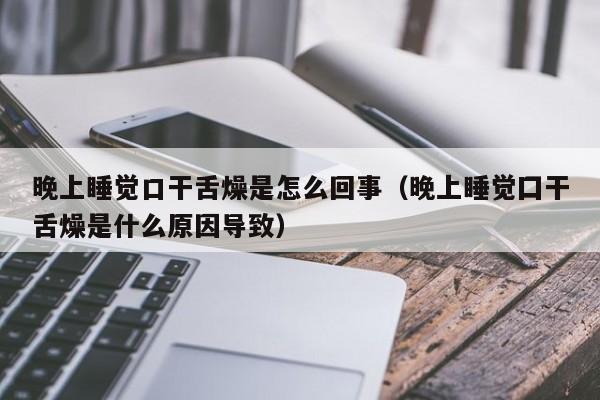 晚上睡觉口干舌燥是怎么回事（晚上睡觉口干舌燥是什么原因导致）